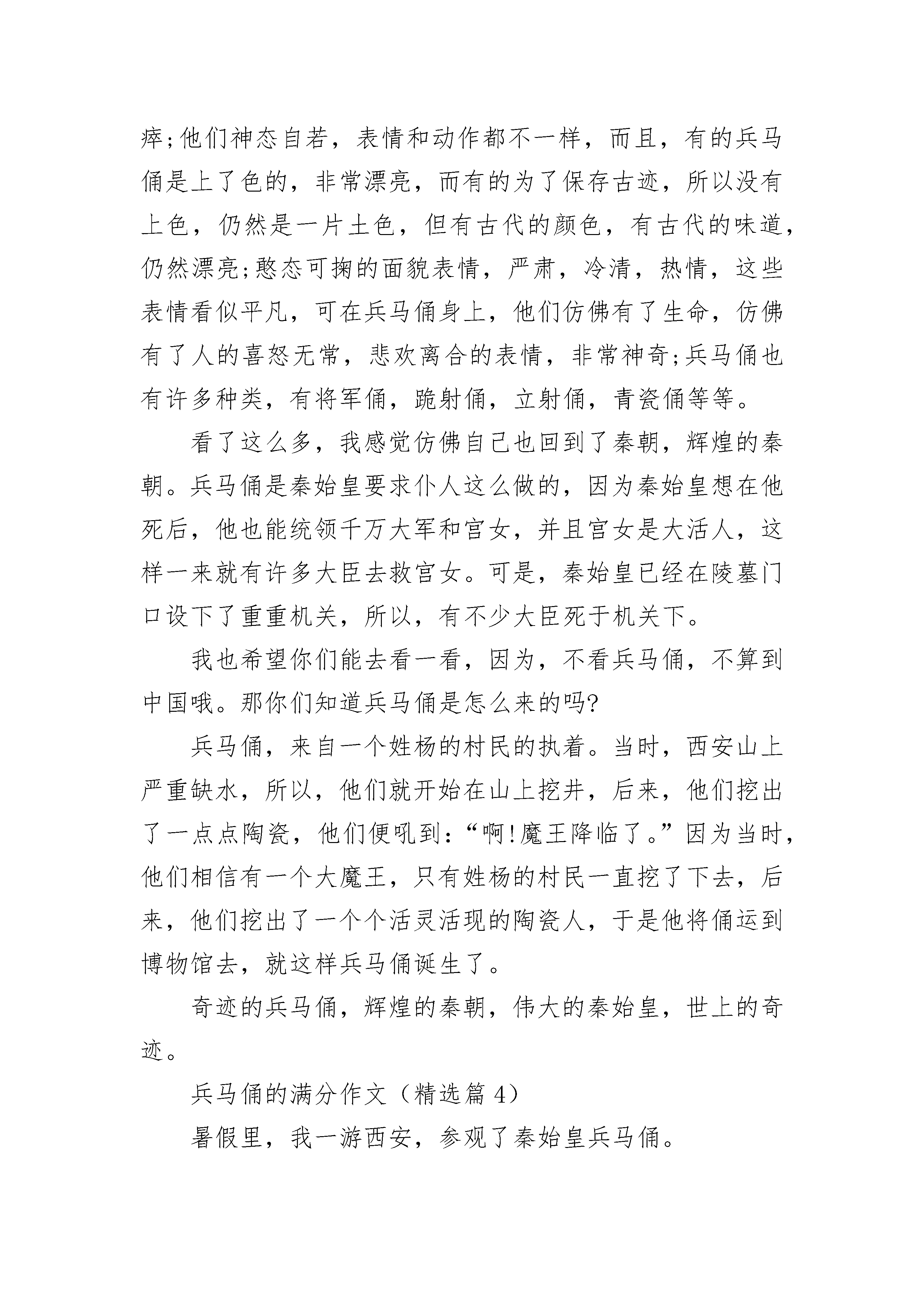 瘁;他们神态自若，表情和动作都不一样，而且，有的兵马俑是上了色的，非常漂亮，而有的为了保存古迹，所以没有上色，仍然是一片土色，但有古代的颜色，有古代的味道，仍然漂亮;憨态可掬的面貌表情，严肃，冷清，热情，这些表情看似平凡，可在兵马俑身上，他们仿佛有了生命，仿佛有了人的喜怒无常，悲欢离合的表情，非常神奇;兵马俑也有许多种类，有将军俑，跪射俑，立射俑，青瓷俑等等。

看了这么多，我感觉仿佛自己也回到了秦朝，辉煌的秦朝。兵马俑是秦始皇要求仆人这么做的，因为秦始皇想在他死后，他也能统领千万大军和宫女，并且宫女是大活人，这样一来就有许多大臣去救宫女。可是，秦始皇已经在陵墓门口设下了重重机关，所以，有不少大臣死于机关下。

我也希望你们能去看一看，因为，不看兵马俑，不算到中国哦。那你们知道兵马俑是怎么来的吗?

兵马俑，来自一个姓杨的村民的执着。当时，西安山上严重缺水，所以，他们就开始在山上挖井，后来，他们挖出了一点点陶瓷，他们便吼到:“啊!魔王降临了。”因为当时，他们相信有一个大魔王，只有姓杨的村民一直挖了下去，后来，他们挖出了一个个活灵活现的陶瓷人，于是他将俑运到博物馆去，就这样兵马俑诞生了。

奇迹的兵马俑，辉煌的秦朝，伟大的秦始皇，世上的奇迹。

兵马俑的满分作文（精选篇 4）

暑假里，我一游西安，参观了秦始皇兵马俑。